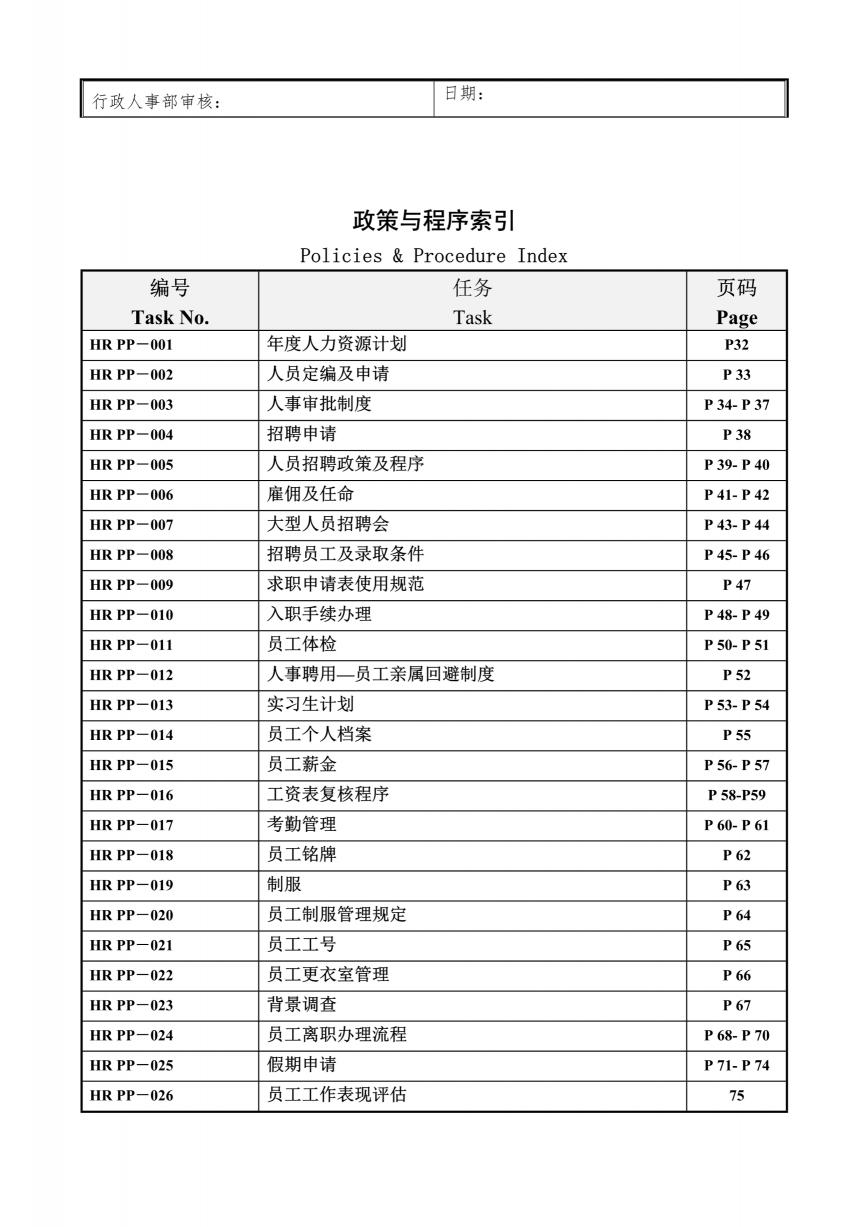 | 行政人事部审核： | 日期： |
|---|---|

政策与程序索引

Policies & Procedure Index

| 编号 Task No. | 任务 Task | 页码 Page |
|---|---|---|
| HR PP－001 | 年度人力资源计划 | P32 |
| HR PP－002 | 人员定编及申请 | P 33 |
| HR PP－003 | 人事审批制度 | P 34- P 37 |
| HR PP－004 | 招聘申请 | P 38 |
| HR PP－005 | 人员招聘政策及程序 | P 39- P 40 |
| HR PP－006 | 雇佣及任命 | P 41- P 42 |
| HR PP－007 | 大型人员招聘会 | P 43- P 44 |
| HR PP－008 | 招聘员工及录取条件 | P 45- P 46 |
| HR PP－009 | 求职申请表使用规范 | P 47 |
| HR PP－010 | 入职手续办理 | P 48- P 49 |
| HR PP－011 | 员工体检 | P 50- P 51 |
| HR PP－012 | 人事聘用—员工亲属回避制度 | P 52 |
| HR PP－013 | 实习生计划 | P 53- P 54 |
| HR PP－014 | 员工个人档案 | P 55 |
| HR PP－015 | 员工薪金 | P 56- P 57 |
| HR PP－016 | 工资表复核程序 | P 58-P59 |
| HR PP－017 | 考勤管理 | P 60- P 61 |
| HR PP－018 | 员工铭牌 | P 62 |
| HR PP－019 | 制服 | P 63 |
| HR PP－020 | 员工制服管理规定 | P 64 |
| HR PP－021 | 员工工号 | P 65 |
| HR PP－022 | 员工更衣室管理 | P 66 |
| HR PP－023 | 背景调查 | P 67 |
| HR PP－024 | 员工离职办理流程 | P 68- P 70 |
| HR PP－025 | 假期申请 | P 71- P 74 |
| HR PP－026 | 员工工作表现评估 | 75 |